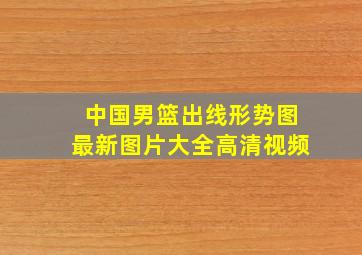 中国男篮出线形势图
最新图片大全高清视频